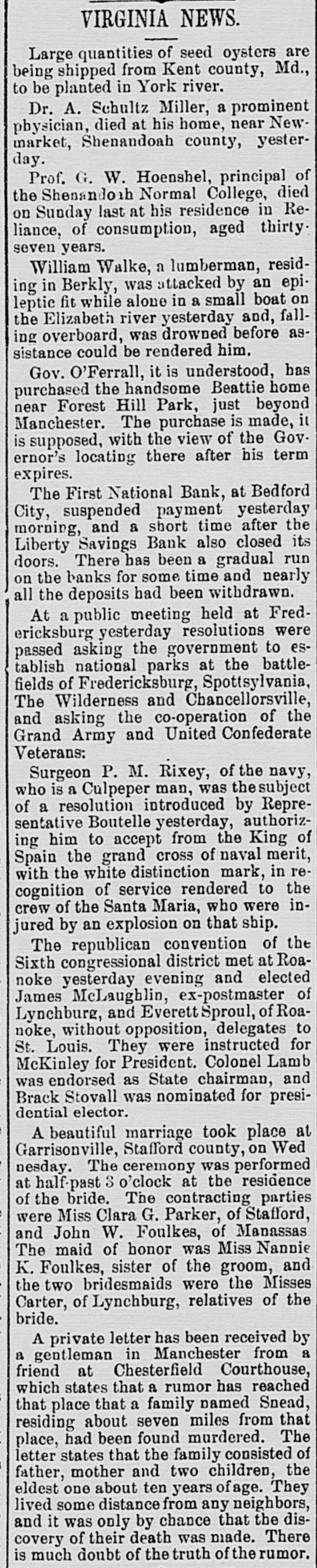 VIRGINIA NEWS.

Large quantities of seed oysters are being shipped from Kent county, Md., to be planted in York river.

Dr. A. Schultz Miller, a prominent physician, died at his home, near Newmarket, Shenandoah county, yesterday.

Prof. G. W. Hoenshel, principal of the Shenandoah Normal College, died on Sunday last at his residence in Reliance, of consumption, aged thirty-seven years.

William Walke, a lumberman, residing in Berkly, was attacked by an epileptic fit while alone in a small boat on the Elizabeth river yesterday and, falling overboard, was drowned before assistance could be rendered him.

Gov. O'Ferrall, it is understood, has purchased the handsome Beattie home near Forest Hill Park, just beyond Manchester. The purchase is made, it is supposed, with the view of the Governor's locating there after his term expires.

The First National Bank, at Bedford City, suspended payment yesterday morning, and a short time after the Liberty Savings Bank also closed its doors. There has been a gradual run on the banks for some time and nearly all the deposits had been withdrawn.

At a public meeting held at Fredericksburg yesterday resolutions were passed asking the government to establish national parks at the battlefields of Fredericksburg, Spottsylvania, The Wilderness and Chancellorsville, and asking the co-operation of the Grand Army and United Confederate Veterans:

Surgeon P. M. Rixey, of the navy, who is a Culpeper man, was the subject of a resolution introduced by Representative Boutelle yesterday, authorizing him to accept from the King of Spain the grand cross of naval merit, with the white distinction mark, in recognition of service rendered to the crew of the Santa Maria, who were injured by an explosion on that ship.

The republican convention of the Sixth congressional district met at Roanoke yesterday evening and elected James McLaughlin, ex-postmaster of Lynchburg, and Everett Sproul, of Roanoke, without opposition, delegates to St. Louis. They were instructed for McKinley for President. Colonel Lamb was endorsed as State chairman, and Brack Stovall was nominated for presidential elector.

A beautiful marriage took place at Garrisonville, Stafford county, on Wednesday. The ceremony was performed at half-past 3 o'clock at the residence of the bride. The contracting parties were Miss Clara G. Parker, of Stafford, and John W. Foulkes, of Manassas. The maid of honor was Miss Nannie K. Foulkes, sister of the groom, and the two bridesmaids were the Misses Carter, of Lynchburg, relatives of the bride.

A private letter has been received by a gentleman in Manchester from a friend at Chesterfield Courthouse, which states that a rumor has reached that place that a family named Snead, residing about seven miles from that place, had been found murdered. The letter states that the family consisted of father, mother and two children, the eldest one about ten years of age. They lived some distance from any neighbors, and it was only by chance that the discovery of their death was made. There is much doubt of the truth of the rumor.